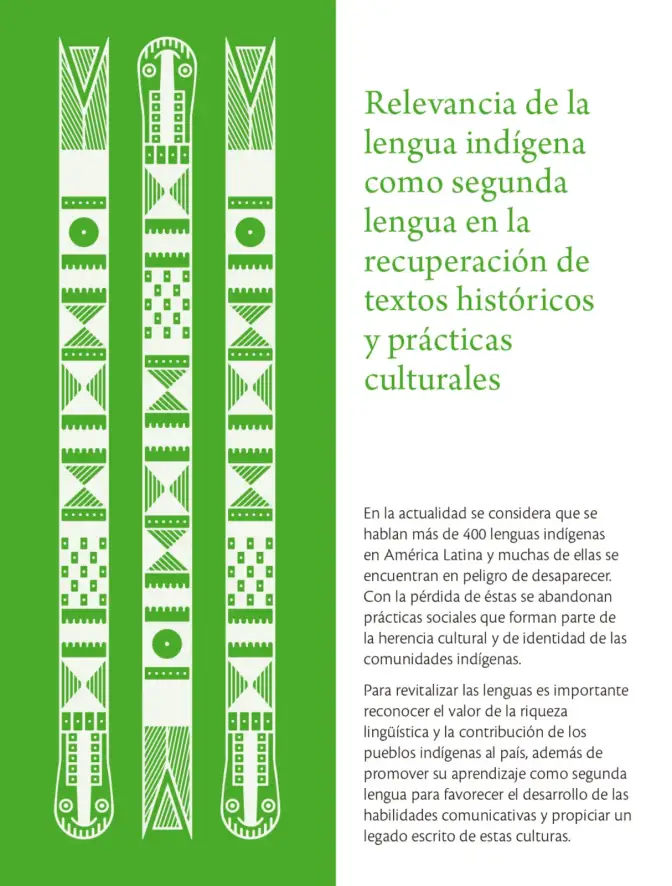 Relevancia de la lengua indígena como segunda lengua en la recuperación de textos históricos y prácticas culturales

En la actualidad se considera que se hablan más de 400 lenguas indígenas en América Latina y muchas de ellas se encuentran en peligro de desaparecer. Con la pérdida de éstas se abandonan prácticas sociales que forman parte de la herencia cultural y de identidad de las comunidades indígenas.

Para revitalizar las lenguas es importante reconocer el valor de la riqueza lingüística y la contribución de los pueblos indígenas al país, además de promover su aprendizaje como segunda lengua para favorecer el desarrollo de las habilidades comunicativas y propiciar un legado escrito de estas culturas.